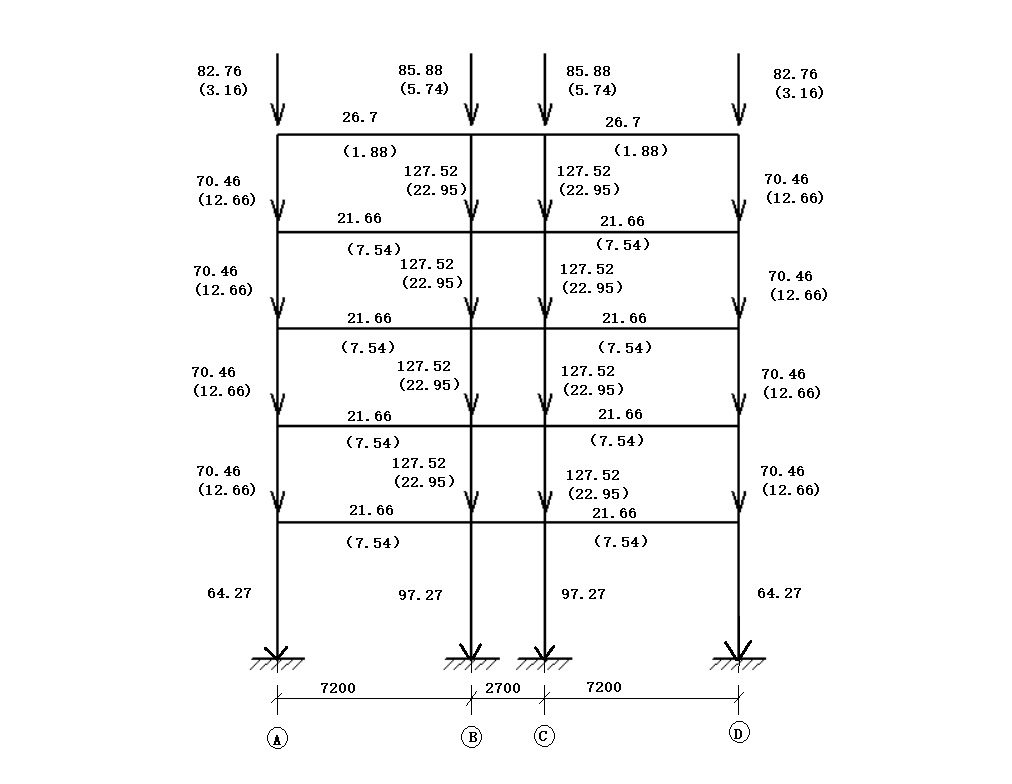 82.76
(3.16)

85.88
(5.74)

85.88
(5.74)

82.76
(3.16)

26.7
(1.88)

26.7
(1.88)

70.46
(12.66)

127.52
(22.95)

127.52
(22.95)

70.46
(12.66)

21.66
(7.54)

21.66
(7.54)

70.46
(12.66)

127.52
(22.95)

127.52
(22.95)

70.46
(12.66)

21.66
(7.54)

21.66
(7.54)

70.46
(12.66)

127.52
(22.95)

127.52
(22.95)

70.46
(12.66)

21.66
(7.54)

21.66
(7.54)

70.46
(12.66)

127.52
(22.95)

127.52
(22.95)

70.46
(12.66)

21.66
(7.54)

21.66
(7.54)

64.27

97.27

97.27

64.27

7200

2700

7200

A

B

C

D